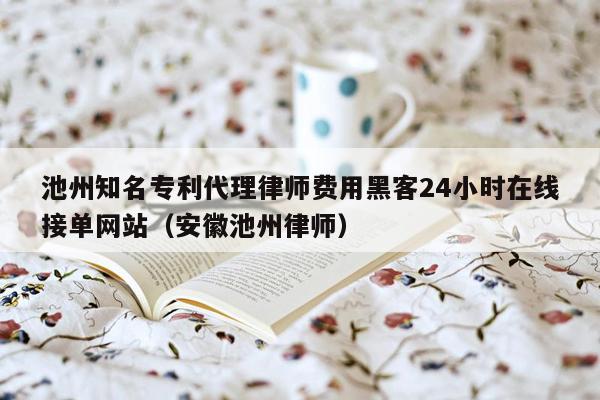 池州知名专利代理律师费用黑客24小时在线接单网站（安徽池州律师）